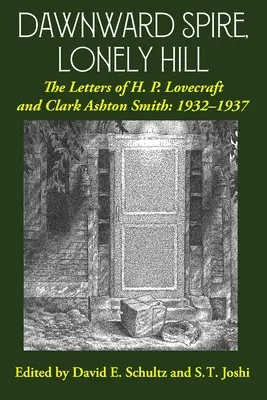 DAWNWARD SPIRE, LONELY HILL

The Letters of H. P. Lovecraft and Clark Ashton Smith: 1932–1937

Edited by David E. Schultz and S.T. Joshi